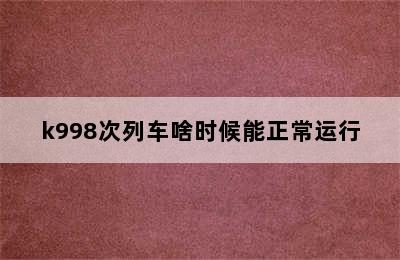 k998次列车啥时候能正常运行